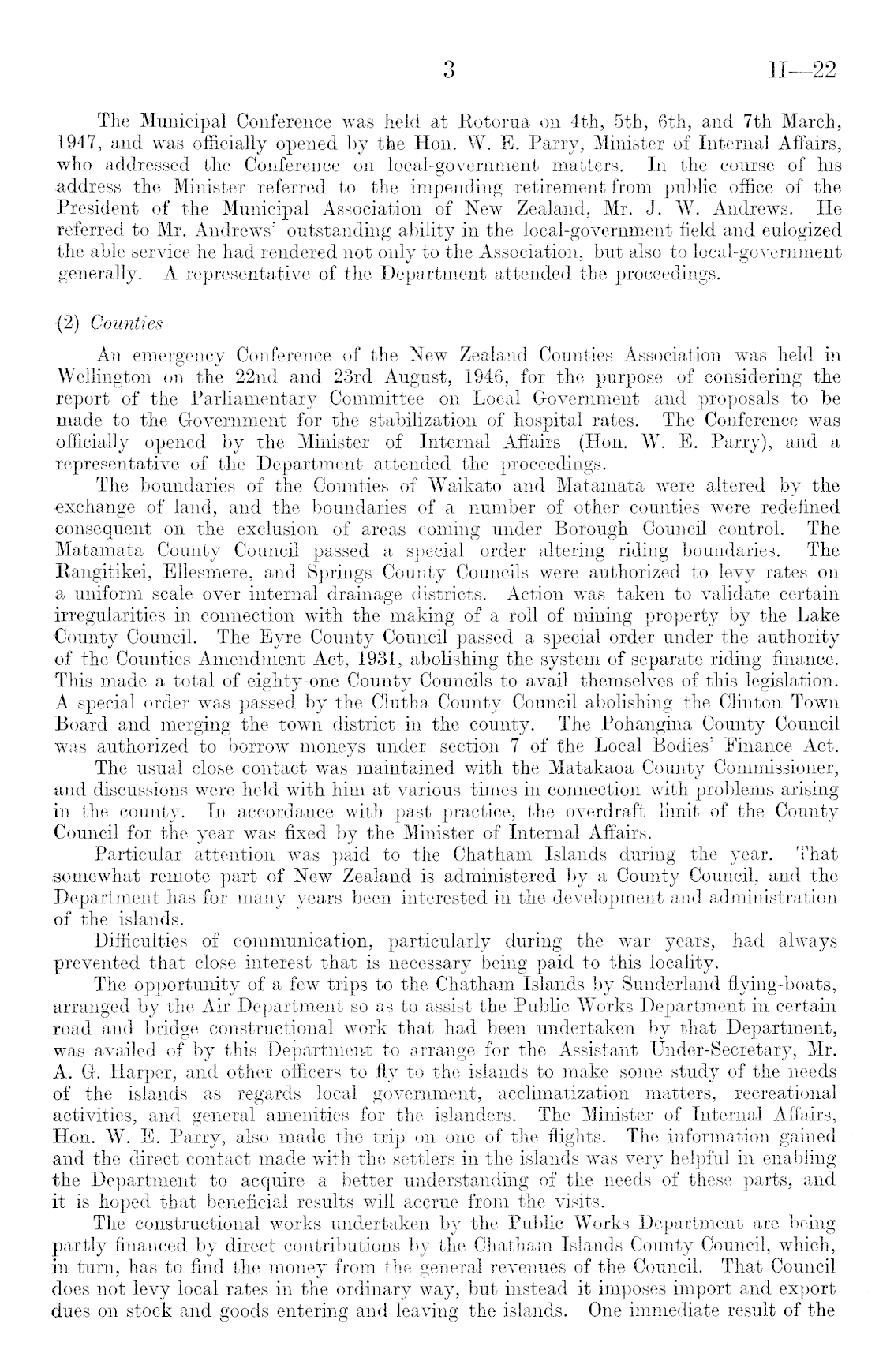 3 H—22

The Municipal Conference was held at Rotorua on 4th, 5th, 6th, and 7th March, 1947, and was officially opened by the Hon. W. E. Parry, Minister of Internal Affairs, who addressed the Conference on local-government matters. In the course of his address the Minister referred to the impending retirement from public office of the President of the Municipal Association of New Zealand, Mr. J. W. Andrews. He referred to Mr. Andrews' outstanding ability in the local-government field and eulogized the able service he had rendered not only to the Association, but also to local-government generally. A representative of the Department attended the proceedings.

(2) Counties

An emergency Conference of the New Zealand Counties Association was held in Wellington on the 22nd and 23rd August, 1946, for the purpose of considering the report of the Parliamentary Committee on Local Government and proposals to be made to the Government for the stabilization of hospital rates. The Conference was officially opened by the Minister of Internal Affairs (Hon. W. E. Parry), and a representative of the Department attended the proceedings.

The boundaries of the Counties of Waikato and Matamata were altered by the exchange of land, and the boundaries of a number of other counties were redefined consequent on the exclusion of areas coming under Borough Council control. The Matamata County Council passed a special order altering riding boundaries. The Rangitikei, Ellesmere, and Springs County Councils were authorized to levy rates on a uniform scale over internal drainage districts. Action was taken to validate certain irregularities in connection with the making of a roll of mining property by the Lake County Council. The Eyre County Council passed a special order under the authority of the Counties Amendment Act, 1931, abolishing the system of separate riding finance. This made a total of eighty-one County Councils to avail themselves of this legislation. A special order was passed by the Clutha County Council abolishing the Clinton Town Board and merging the town district in the county. The Pohangina County Council was authorized to borrow moneys under section 7 of the Local Bodies' Finance Act.

The usual close contact was maintained with the Matakaoa County Commissioner, and discussions were held with him at various times in connection with problems arising in the county. In accordance with past practice, the overdraft limit of the County Council for the year was fixed by the Minister of Internal Affairs.

Particular attention was paid to the Chatham Islands during the year. That somewhat remote part of New Zealand is administered by a County Council, and the Department has for many years been interested in the development and administration of the islands.

Difficulties of communication, particularly during the war years, had always prevented that close interest that is necessary being paid to this locality.

The opportunity of a few trips to the Chatham Islands by Sunderland flying-boats, arranged by the Air Department so as to assist the Public Works Department in certain road and bridge constructional work that had been undertaken by that Department, was availed of by this Department to arrange for the Assistant Under-Secretary, Mr. A. G. Harper, and other officers to fly to the islands to make some study of the needs of the islands as regards local government, acclimatization matters, recreational activities, and general amenities for the islanders. The Minister of Internal Affairs, Hon. W. E. Parry, also made the trip on one of the flights. The information gained and the direct contact made with the settlers in the islands was very helpful in enabling the Department to acquire a better understanding of the needs of these parts, and it is hoped that beneficial results will accrue from the visits.

The constructional works undertaken by the Public Works Department are being partly financed by direct contributions by the Chatham Islands County Council, which, in turn, has to find the money from the general revenues of the Council. That Council does not levy local rates in the ordinary way, but instead it imposes import and export dues on stock and goods entering and leaving the islands. One immediate result of the